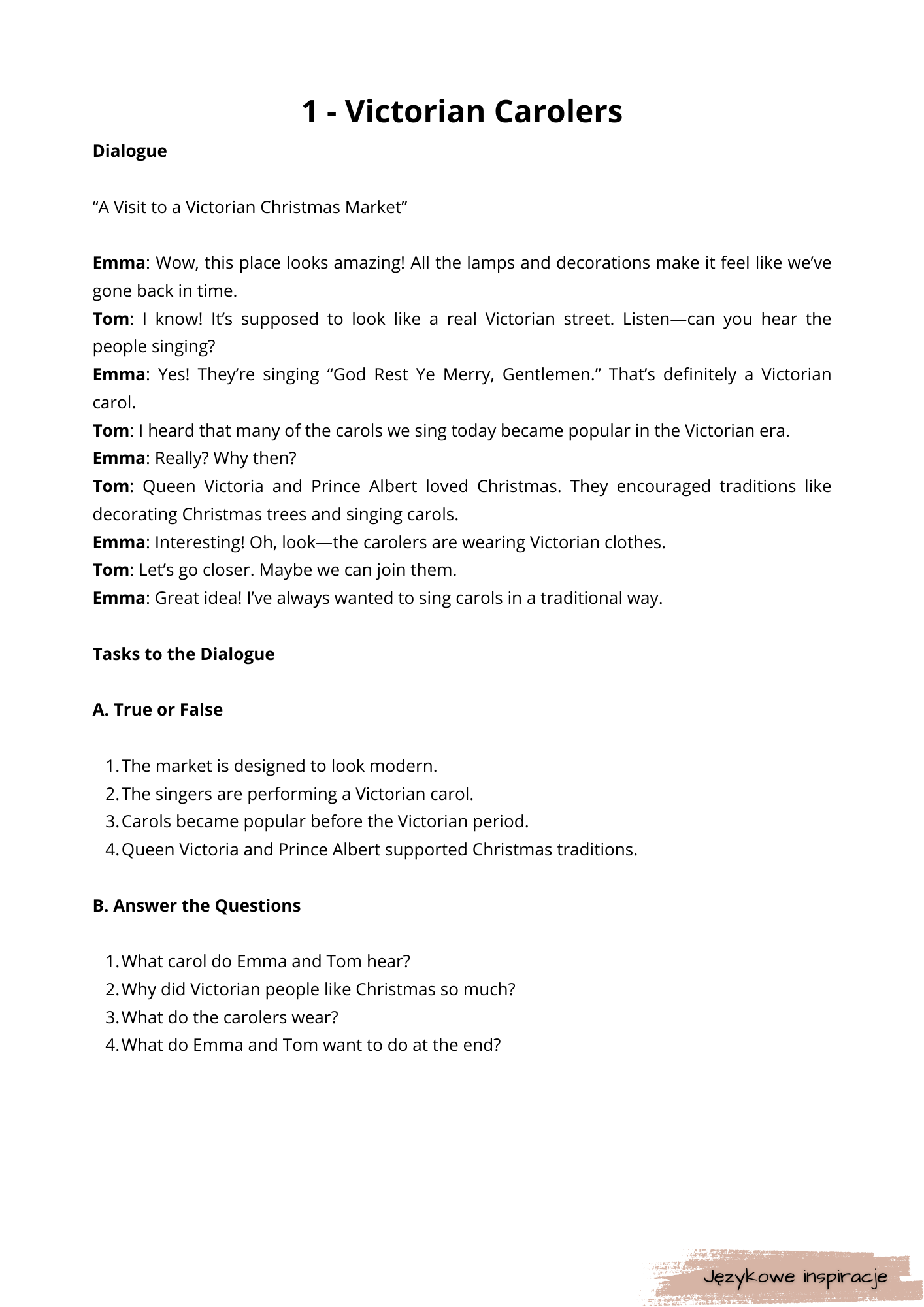 1 - Victorian Carolers

Dialogue

“A Visit to a Victorian Christmas Market”

Emma: Wow, this place looks amazing! All the lamps and decorations make it feel like we’ve gone back in time.
Tom: I know! It’s supposed to look like a real Victorian street. Listen—can you hear the people singing?
Emma: Yes! They’re singing “God Rest Ye Merry, Gentlemen.” That’s definitely a Victorian carol.
Tom: I heard that many of the carols we sing today became popular in the Victorian era.
Emma: Really? Why then?
Tom: Queen Victoria and Prince Albert loved Christmas. They encouraged traditions like decorating Christmas trees and singing carols.
Emma: Interesting! Oh, look—the carolers are wearing Victorian clothes.
Tom: Let’s go closer. Maybe we can join them.
Emma: Great idea! I’ve always wanted to sing carols in a traditional way.

Tasks to the Dialogue

A. True or False

1. The market is designed to look modern.
2. The singers are performing a Victorian carol.
3. Carols became popular before the Victorian period.
4. Queen Victoria and Prince Albert supported Christmas traditions.

B. Answer the Questions

1. What carol do Emma and Tom hear?
2. Why did Victorian people like Christmas so much?
3. What do the carolers wear?
4. What do Emma and Tom want to do at the end?

Językowe inspiracje